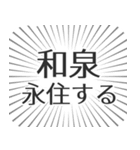 和泉
永住する